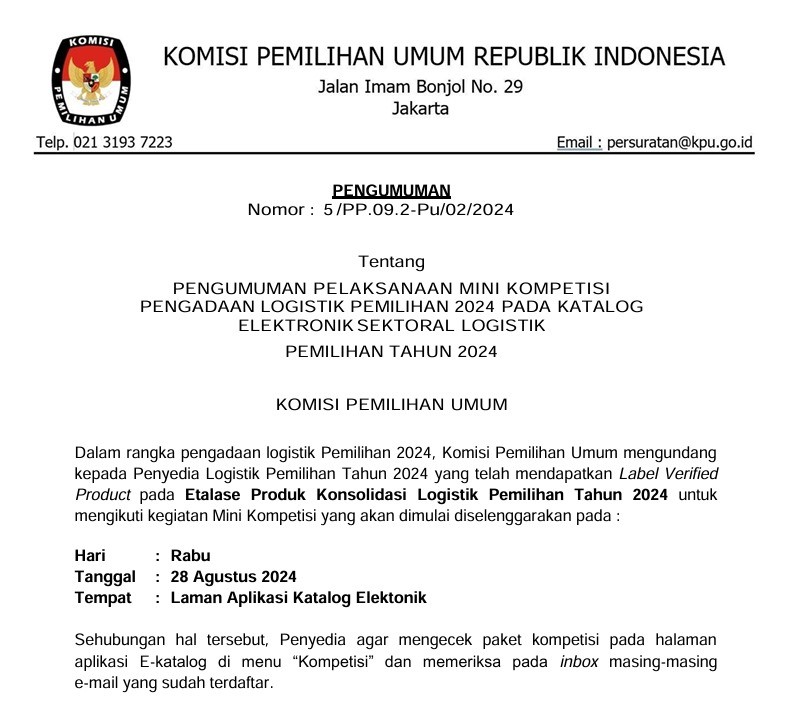 KOMISI
PEMILIHAN UMUM

KOMISI PEMILIHAN UMUM REPUBLIK INDONESIA
Jalan Imam Bonjol No. 29
Jakarta

Telp. 021 3193 7223

Email : persuratan@kpu.go.id

PENGUMUMAN
Nomor : 5/PP.09.2-Pu/02/2024

Tentang

PENGUMUMAN PELAKSANAAN MINI KOMPETISI PENGADAAN LOGISTIK PEMILIHAN 2024 PADA KATALOG ELEKTRONIK SEKTORAL LOGISTIK

PEMILIHAN TAHUN 2024

KOMISI PEMILIHAN UMUM

Dalam rangka pengadaan logistik Pemilihan 2024, Komisi Pemilihan Umum mengundang kepada Penyedia Logistik Pemilihan Tahun 2024 yang telah mendapatkan Label Verified Product pada Etalase Produk Konsolidasi Logistik Pemilihan Tahun 2024 untuk mengikuti kegiatan Mini Kompetisi yang akan dimulai diselenggarakan pada :

Hari : Rabu
Tanggal : 28 Agustus 2024
Tempat : Laman Aplikasi Katalog Elektonik

Sehubungan hal tersebut, Penyedia agar mengecek paket kompetisi pada halaman aplikasi E-katalog di menu “Kompetisi” dan memeriksa pada inbox masing-masing e-mail yang sudah terdaftar.